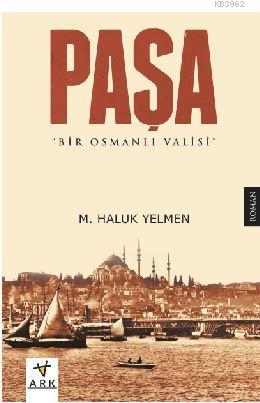 KB3962

PAŞA

'BİR OSMANLI VALİSİ'

ROMAN

M. HALUK YELMEN

ARK